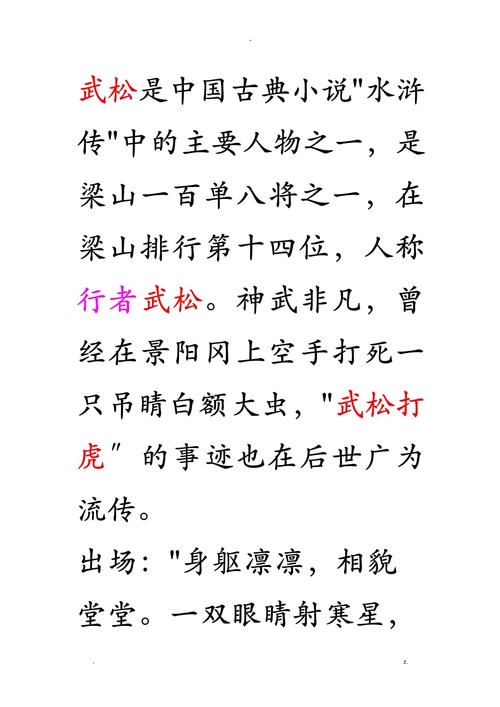 武松是中国古典小说"水浒传"中的主要人物之一，是梁山一百单八将之一，在梁山排行第十四位，人称行者武松。神武非凡，曾经在景阳冈上空手打死一只吊睛白额大虫，"武松打虎″的事迹也在后世广为流传。

出场："身躯凛凛，相貌堂堂。一双眼睛射寒星，